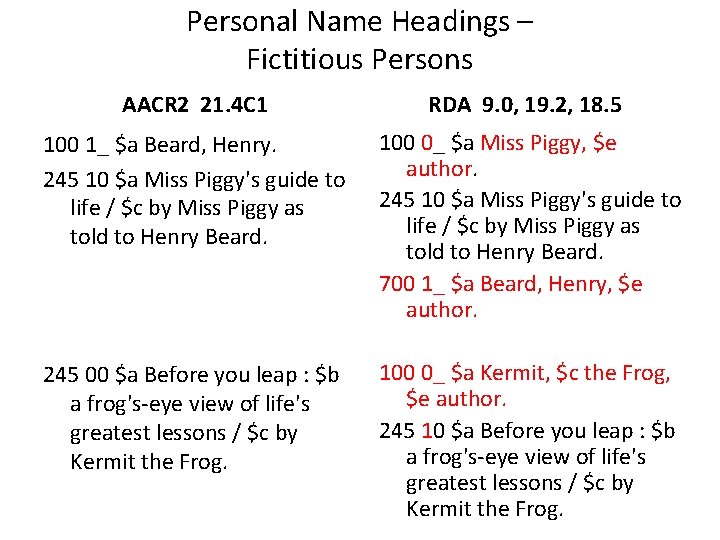 Personal Name Headings – Fictitious Persons

AACR2 21.4C1

100 1_ \$a Beard, Henry.

245 10 \$a Miss Piggy's guide to life / \$c by Miss Piggy as told to Henry Beard.

245 00 \$a Before you leap : \$b a frog's-eye view of life's greatest lessons / \$c by Kermit the Frog.

RDA 9.0, 19.2, 18.5

100 0_ \$a Miss Piggy, \$e author.

245 10 \$a Miss Piggy's guide to life / \$c by Miss Piggy as told to Henry Beard.

700 1_ \$a Beard, Henry, \$e author.

100 0_ \$a Kermit, \$c the Frog, \$e author.

245 10 \$a Before you leap : \$b a frog's-eye view of life's greatest lessons / \$c by Kermit the Frog.